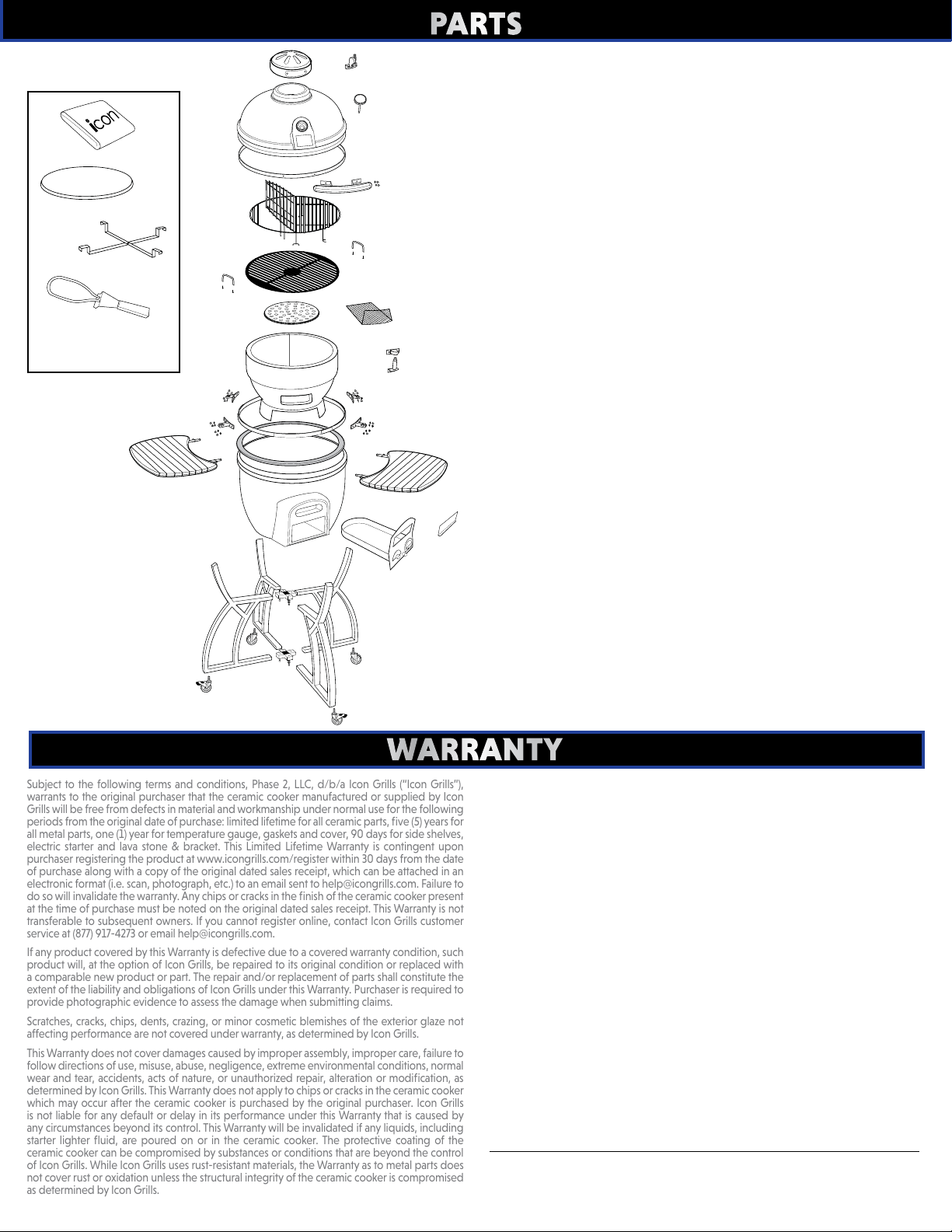 PARTS

icon

WARRANTY

Subject to the following terms and conditions, Phase 2, LLC, d/b/a Icon Grills ("Icon Grills"), warrants to the original purchaser that the ceramic cooker manufactured or supplied by Icon Grills will be free from defects in material and workmanship under normal use for the following periods from the original date of purchase: limited lifetime for all ceramic parts, five (5) years for all metal parts, one (1) year for temperature gauge, gaskets and cover, 90 days for side shelves, electric starter and lava stone & bracket. This Limited Lifetime Warranty is contingent upon purchaser registering the product at www.icongrills.com/register within 30 days from the date of purchase along with a copy of the original dated sales receipt, which can be attached in an electronic format (i.e. scan, photograph, etc.) to an email sent to help@icongrills.com. Failure to do so will invalidate the warranty. Any chips or cracks in the finish of the ceramic cooker present at the time of purchase must be noted on the original dated sales receipt. This Warranty is not transferable to subsequent owners. If you cannot register online, contact Icon Grills customer service at (877) 917-4273 or email help@icongrills.com.

If any product covered by this Warranty is defective due to a covered warranty condition, such product will, at the option of Icon Grills, be repaired to its original condition or replaced with a comparable new product or part. The repair and/or replacement of parts shall constitute the extent of the liability and obligations of Icon Grills under this Warranty. Purchaser is required to provide photographic evidence to assess the damage when submitting claims.

Scratches, cracks, chips, dents, crazing, or minor cosmetic blemishes of the exterior glaze not affecting performance are not covered under warranty, as determined by Icon Grills.

This Warranty does not cover damages caused by improper assembly, improper care, failure to follow directions of use, misuse, abuse, negligence, extreme environmental conditions, normal wear and tear, accidents, acts of nature, or unauthorized repair, alteration or modification, as determined by Icon Grills. This Warranty does not apply to chips or cracks in the ceramic cooker which may occur after the ceramic cooker is purchased by the original purchaser. Icon Grills is not liable for any default or delay in its performance under this Warranty that is caused by any circumstances beyond its control. This Warranty will be invalidated if any liquids, including starter lighter fluid, are poured on or in the ceramic cooker. The protective coating of the ceramic cooker can be compromised by substances or conditions that are beyond the control of Icon Grills. While Icon Grills uses rust-resistant materials, the Warranty as to metal parts does not cover rust or oxidation unless the structural integrity of the ceramic cooker is compromised as determined by Icon Grills.